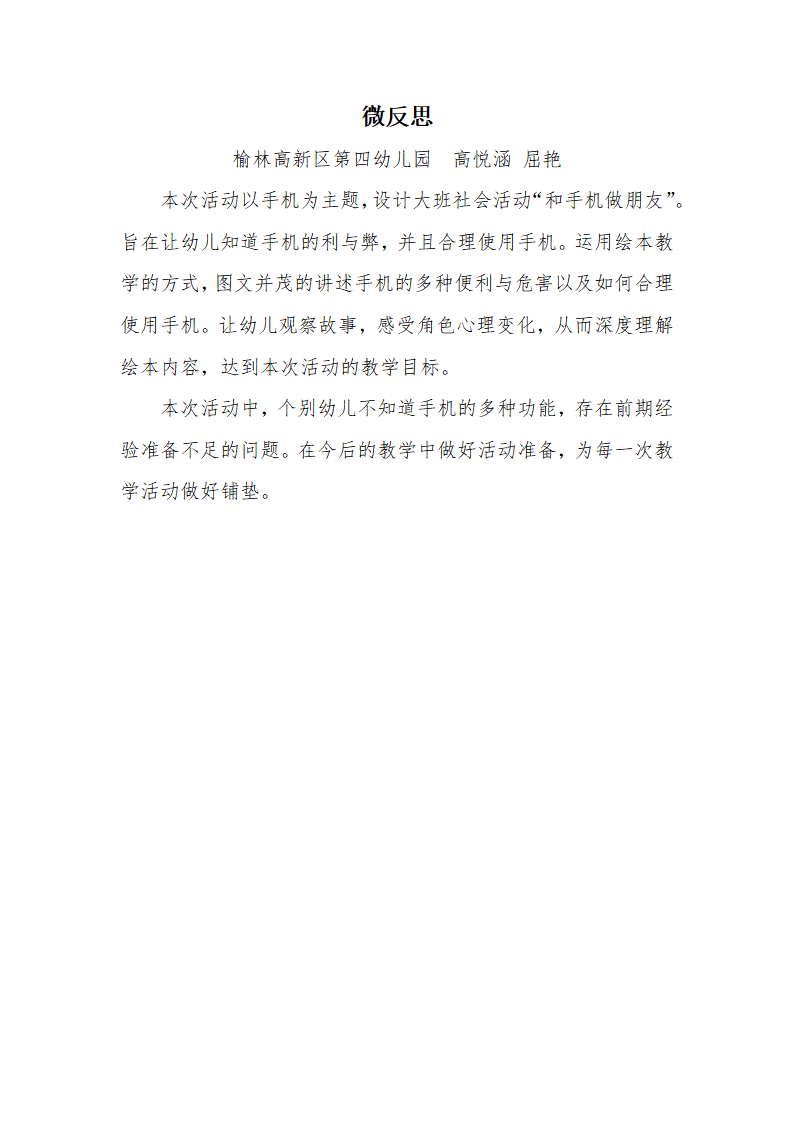 微反思

榆林高新区第四幼儿园　高悦涵 屈艳

本次活动以手机为主题,设计大班社会活动“和手机做朋友”。旨在让幼儿知道手机的利与弊，并且合理使用手机。运用绘本教学的方式,图文并茂的讲述手机的多种便利与危害以及如何合理使用手机。让幼儿观察故事，感受角色心理变化，从而深度理解绘本内容，达到本次活动的教学目标。

本次活动中，个别幼儿不知道手机的多种功能，存在前期经验准备不足的问题。在今后的教学中做好活动准备，为每一次教学活动做好铺垫。